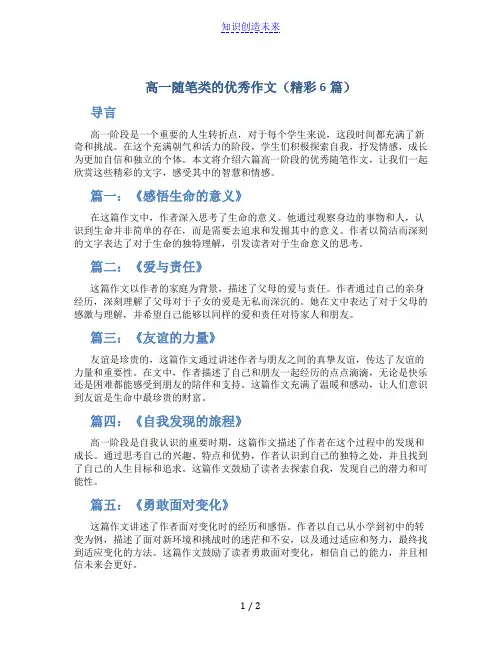 知识创造未来

高一随笔类的优秀作文（精彩 6 篇）

导言

高一阶段是一个重要的人生转折点，对于每个学生来说，这段时间都充满了新奇和挑战。在这个充满朝气和活力的阶段，学生们积极探索自我，抒发情感，成长为更加自信和独立的个体。本文将介绍六篇高一阶段的优秀随笔作文，让我们一起欣赏这些精彩的文字，感受其中的智慧和情感。

篇一：《感悟生命的意义》

在这篇作文中，作者深入思考了生命的意义。他通过观察身边的事物和人，认识到生命并非简单的存在，而是需要去追求和发掘其中的意义。作者以简洁而深刻的文字表达了对于生命的独特理解，引发读者对于生命意义的思考。

篇二：《爱与责任》

这篇作文以作者的家庭为背景，描述了父母的爱与责任。作者通过自己的亲身经历，深刻理解了父母对于子女的爱是无私而深沉的。她在文中表达了对于父母的感激与理解，并希望自己能够以同样的爱和责任对待家人和朋友。

篇三：《友谊的力量》

友谊是珍贵的，这篇作文通过讲述作者与朋友之间的真挚友谊，传达了友谊的力量和重要性。在文中，作者描述了自己和朋友一起经历的点点滴滴，无论是快乐还是困难都能感受到朋友的陪伴和支持。这篇作文充满了温暖和感动，让人们意识到友谊是生命中最珍贵的财富。

篇四：《自我发现的旅程》

高一阶段是自我认识的重要时期，这篇作文描述了作者在这个过程中的发现和成长。通过思考自己的兴趣、特点和优势，作者认识到自己的独特之处，并且找到了自己的人生目标和追求。这篇作文鼓励了读者去探索自我，发现自己的潜力和可能性。

篇五：《勇敢面对变化》

这篇作文讲述了作者面对变化时的经历和感悟。作者以自己从小学到初中的转变为例，描述了面对新环境和挑战时的迷茫和不安，以及通过适应和努力，最终找到适应变化的方法。这篇作文鼓励了读者勇敢面对变化，相信自己的能力，并且相信未来会更好。

1 / 2